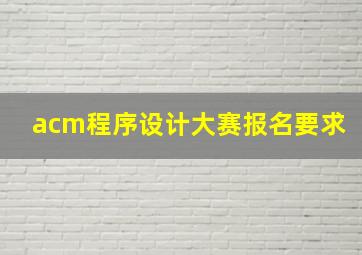 acm程序设计大赛报名要求